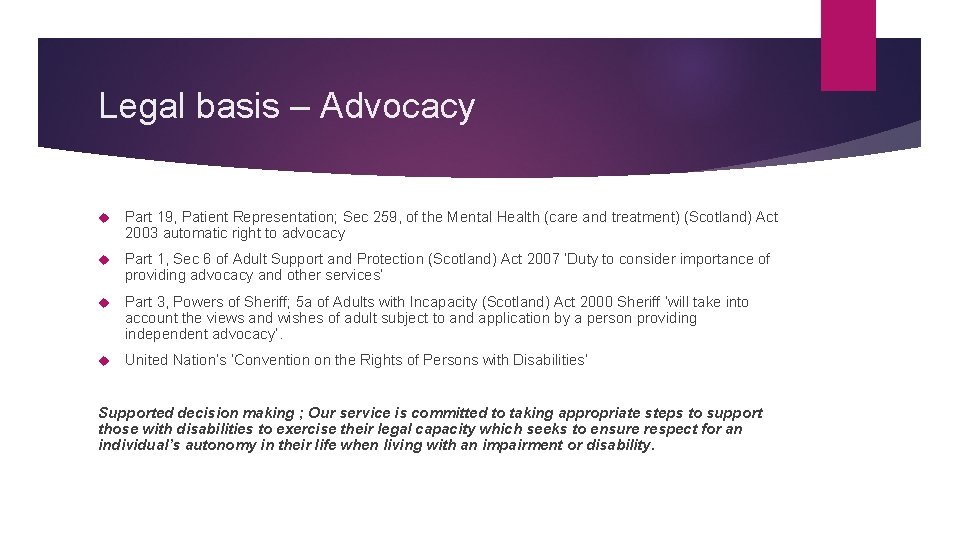 Legal basis – Advocacy

Part 19, Patient Representation; Sec 259, of the Mental Health (care and treatment) (Scotland) Act 2003 automatic right to advocacy

Part 1, Sec 6 of Adult Support and Protection (Scotland) Act 2007 'Duty to consider importance of providing advocacy and other services'

Part 3, Powers of Sheriff; 5a of Adults with Incapacity (Scotland) Act 2000 Sheriff 'will take into account the views and wishes of adult subject to and application by a person providing independent advocacy'.

United Nation's 'Convention on the Rights of Persons with Disabilities'

Supported decision making ; Our service is committed to taking appropriate steps to support those with disabilities to exercise their legal capacity which seeks to ensure respect for an individual's autonomy in their life when living with an impairment or disability.